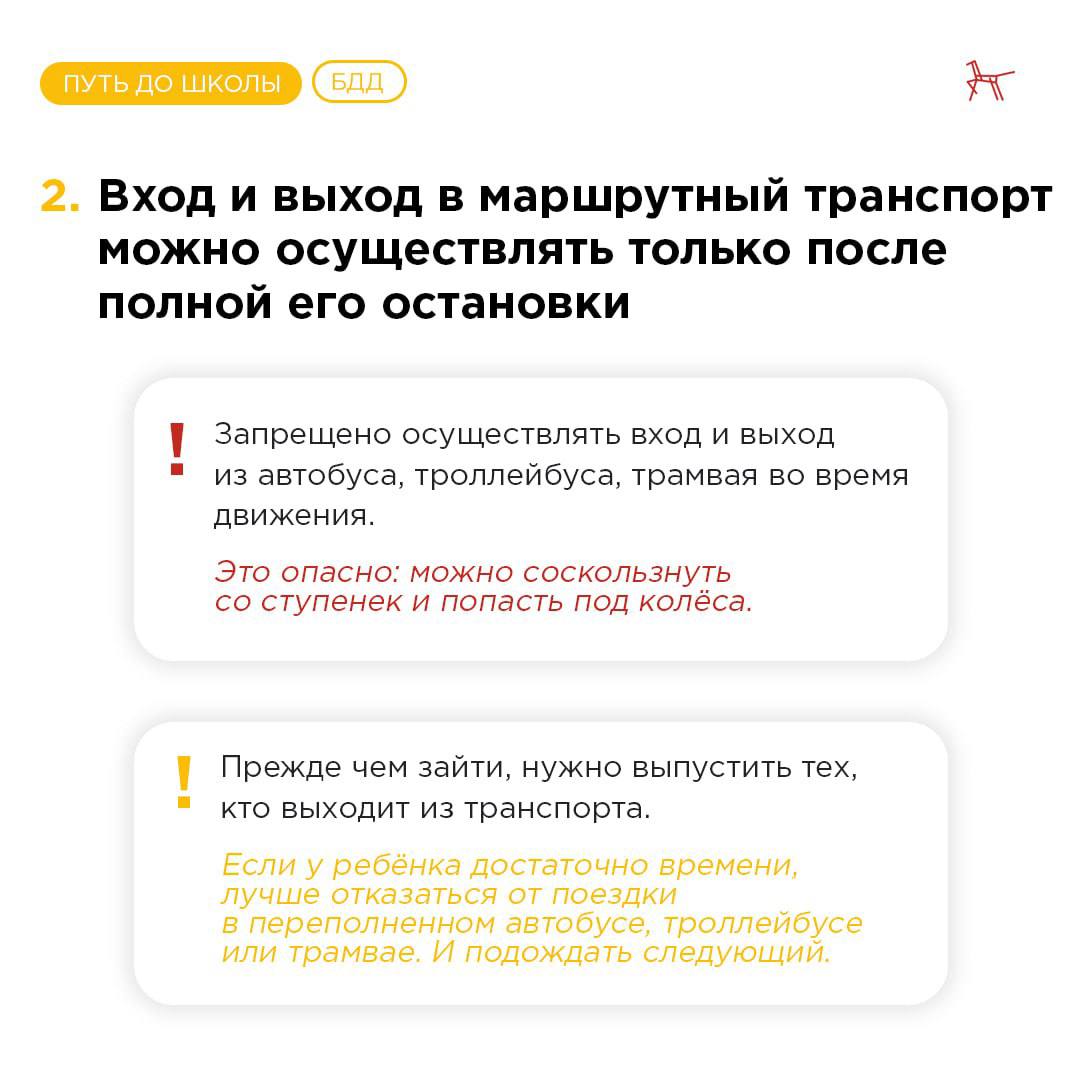 ПУТЬ ДО ШКОЛЫ БДД

2. Вход и выход в маршрутный транспорт можно осуществлять только после полной его остановки

! Запрещено осуществлять вход и выход из автобуса, троллейбуса, трамвая во время движения.

Это опасно: можно соскользнуть со ступенек и попасть под колёса.

! Прежде чем зайти, нужно выпустить тех, кто выходит из транспорта.

Если у ребёнка достаточно времени, лучше отказаться от поездки в переполненном автобусе, троллейбусе или трамвае. И подождать следующий.